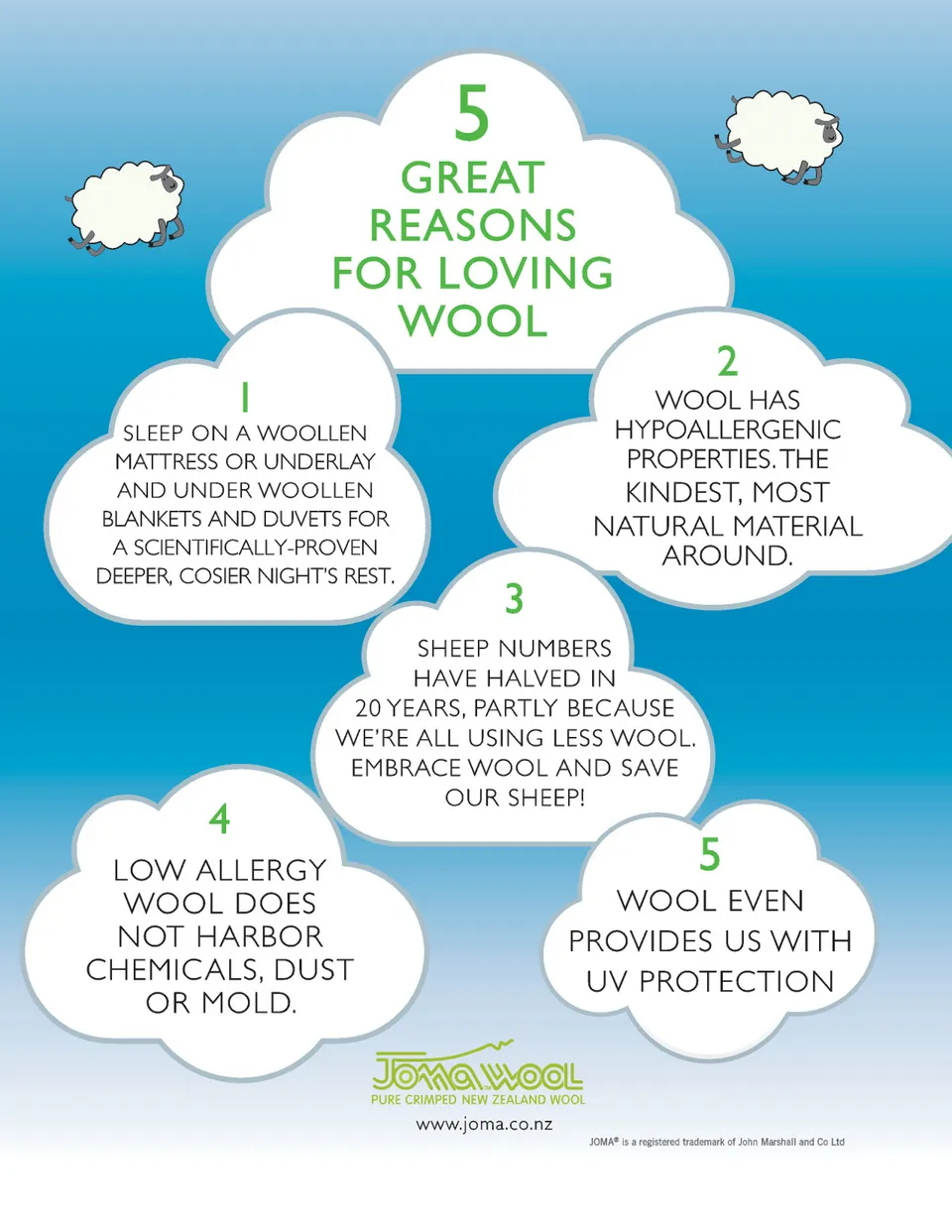 5
GREAT REASONS FOR LOVING WOOL

1
SLEEP ON A WOOLLEN MATTRESS OR UNDERLAY AND UNDER WOOLLEN BLANKETS AND DUVETS FOR A SCIENTIFICALLY-PROVEN DEEPER, COSIER NIGHT'S REST.

2
WOOL HAS HYPOALLERGENIC PROPERTIES. THE KINDEST, MOST NATURAL MATERIAL AROUND.

3
SHEEP NUMBERS HAVE HALVED IN 20 YEARS, PARTLY BECAUSE WE'RE ALL USING LESS WOOL. EMBRACE WOOL AND SAVE OUR SHEEP!

4
LOW ALLERGY WOOL DOES NOT HARBOR CHEMICALS, DUST OR MOLD.

5
WOOL EVEN PROVIDES US WITH UV PROTECTION

JOMA WOOL
PURE CRIMPED NEW ZEALAND WOOL
www.joma.co.nz

JOMA® is a registered trademark of John Marshall and Co Ltd